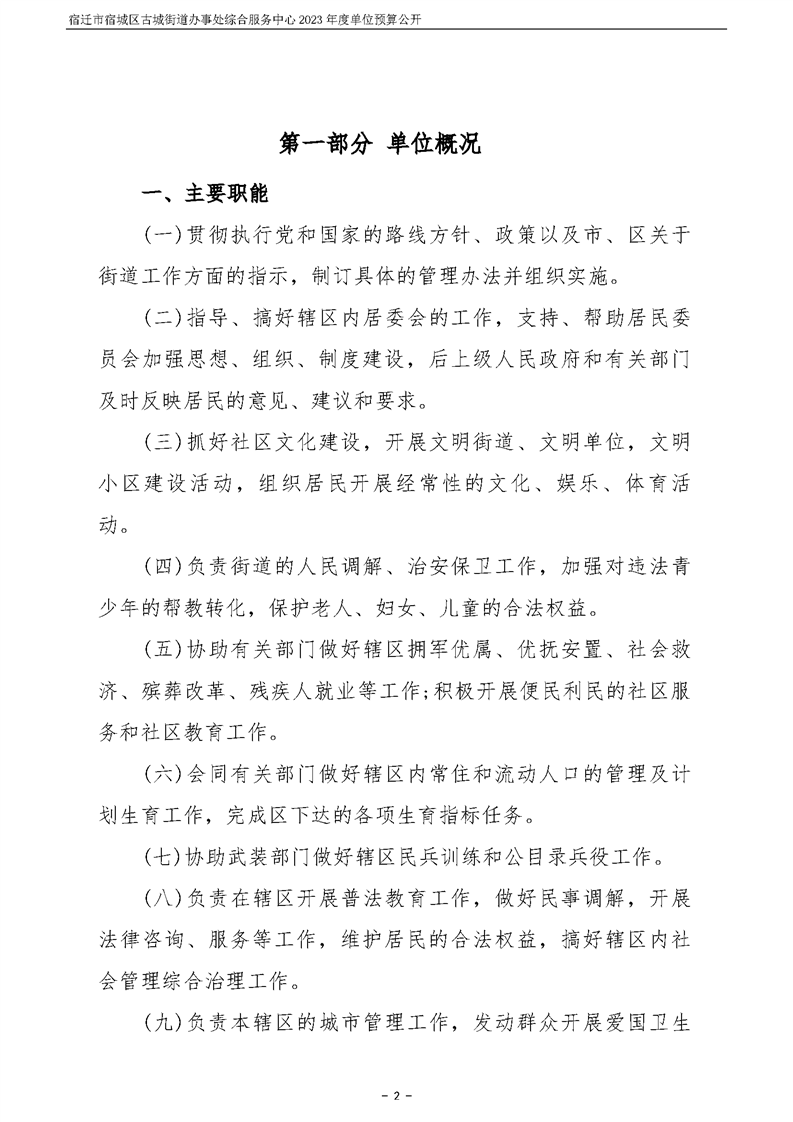 宿迁市宿城区古城街道办事处综合服务中心 2023 年度单位预算公开

第一部分 单位概况

一、主要职能

(一)贯彻执行党和国家的路线方针、政策以及市、区关于街道工作方面的指示，制订具体的管理办法并组织实施。

(二)指导、搞好辖区内居委会的工作，支持、帮助居民委员会加强思想、组织、制度建设，后上级人民政府和有关部门及时反映居民的意见、建议和要求。

(三)抓好社区文化建设，开展文明街道、文明单位，文明小区建设活动，组织居民开展经常性的文化、娱乐、体育活动。

(四)负责街道的人民调解、治安保卫工作，加强对违法青少年的帮教转化，保护老人、妇女、儿童的合法权益。

(五)协助有关部门做好辖区拥军优属、优抚安置、社会救济、殡葬改革、残疾人就业等工作;积极开展便民利民的社区服务和社区教育工作。

(六)会同有关部门做好辖区内常住和流动人口的管理及计划生育工作，完成区下达的各项生育指标任务。

(七)协助武装部门做好辖区民兵训练和公目录兵役工作。

(八)负责在辖区开展普法教育工作，做好民事调解，开展法律咨询、服务等工作，维护居民的合法权益，搞好辖区内社会管理综合治理工作。

(九)负责本辖区的城市管理工作，发动群众开展爱国卫生

- 2 -